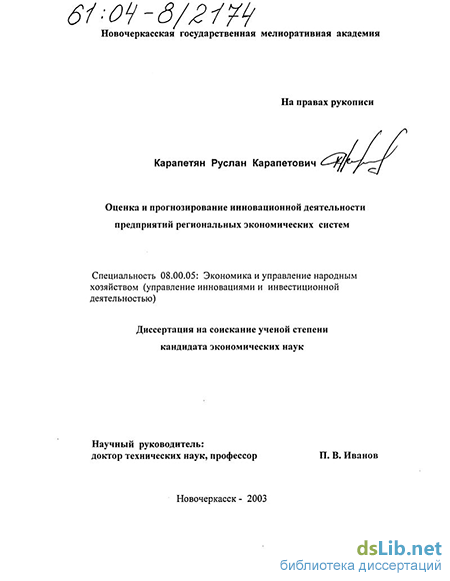 61:04-8/2174

Новочеркасская государственная мелиоративная академия

На правах рукописи

Карапетян Руслан Карапетович

Оценка и прогнозирование инновационной деятельности предприятий региональных экономических систем

Специальность 08.00.05: Экономика и управление народным хозяйством (управление инновациями и инвестиционной деятельностью)

Диссертация на соискание ученой степени кандидата экономических наук

Научный руководитель:
доктор технических наук, профессор П. В. Иванов

Новочеркасск - 2003

dsLib.net
библиотека диссертаций